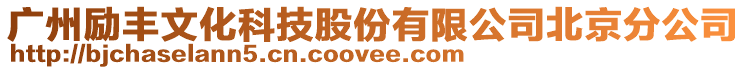 广州励丰文化科技股份有限公司北京分公司
http://bjchaselann5.cn.coovee.com